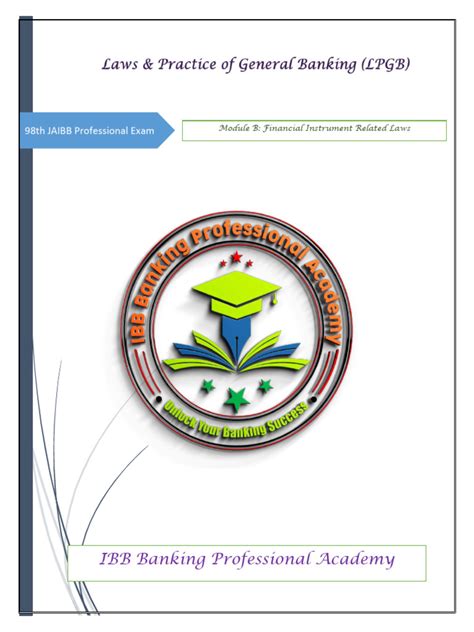 Laws & Practice of General Banking (LPGB)

98th JAIBB Professional Exam

Module B: Financial Instrument Related Laws

IBB Banking Professional Academy

Unlock Your Banking Success

IBB Banking Professional Academy